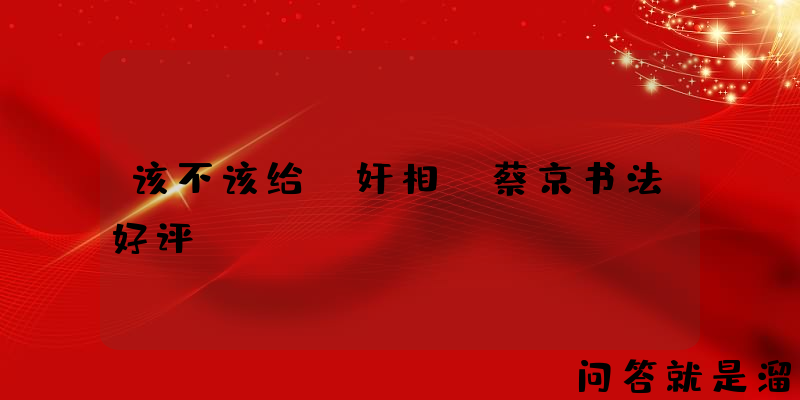 该不该给 奸相 蔡京书法好评

问答就是溜